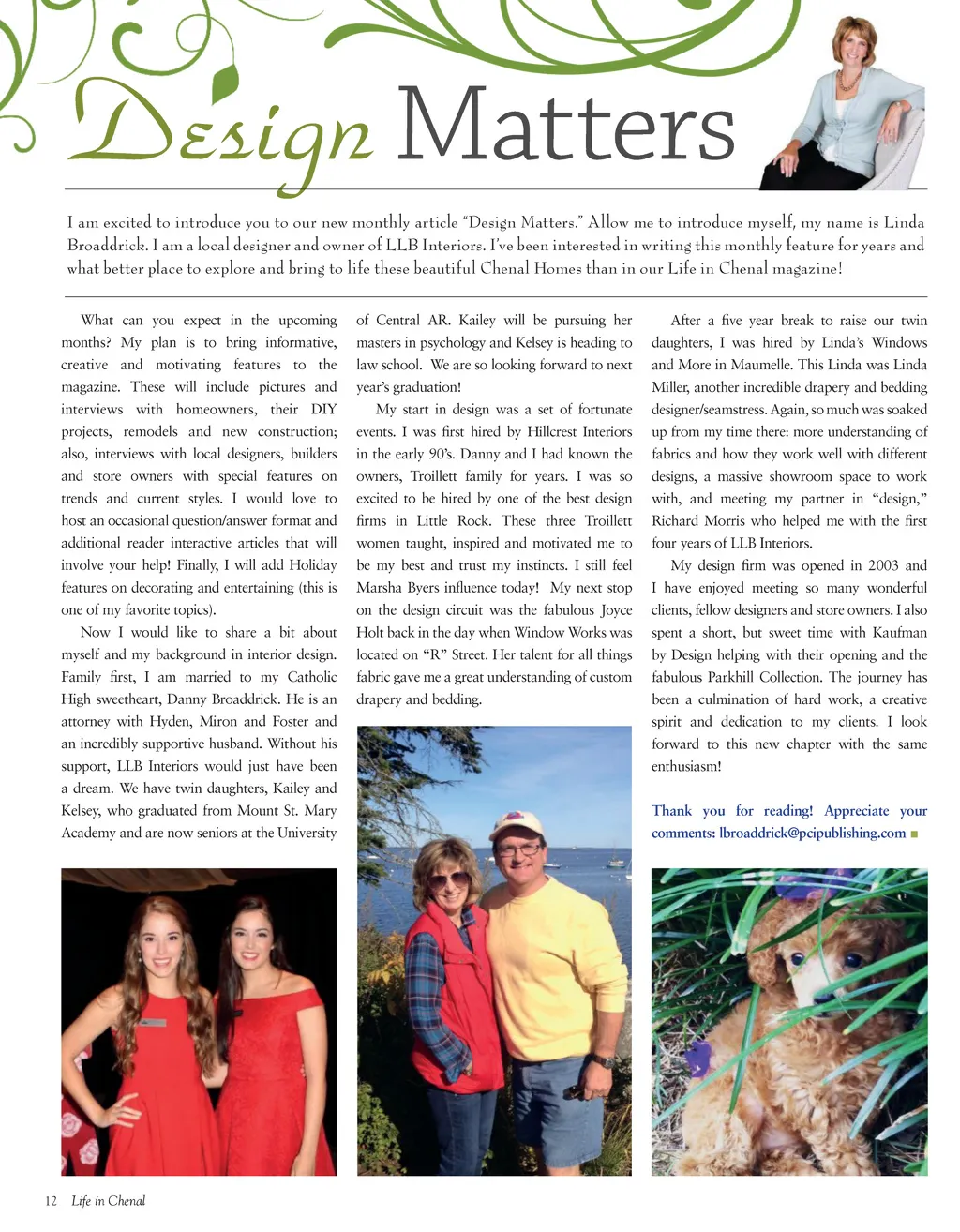 Design Matters

I am excited to introduce you to our new monthly article "Design Matters." Allow me to introduce myself, my name is Linda Broaddrick. I am a local designer and owner of LLB Interiors. I've been interested in writing this monthly feature for years and what better place to explore and bring to life these beautiful Chenal Homes than in our Life in Chenal magazine!

What can you expect in the upcoming months? My plan is to bring informative, creative and motivating features to the magazine. These will include pictures and interviews with homeowners, their DIY projects, remodels and new construction; also, interviews with local designers, builders and store owners with special features on trends and current styles. I would love to host an occasional question/answer format and additional reader interactive articles that will involve your help! Finally, I will add Holiday features on decorating and entertaining (this is one of my favorite topics).

Now I would like to share a bit about myself and my background in interior design. Family first, I am married to my Catholic High sweetheart, Danny Broaddrick. He is an attorney with Hyden, Miron and Foster and an incredibly supportive husband. Without his support, LLB Interiors would just have been a dream. We have twin daughters, Kailey and Kelsey, who graduated from Mount St. Mary Academy and are now seniors at the University of Central AR. Kailey will be pursuing her masters in psychology and Kelsey is heading to law school. We are so looking forward to next year's graduation!

My start in design was a set of fortunate events. I was first hired by Hillcrest Interiors in the early 90's. Danny and I had known the owners, Troillett family for years. I was so excited to be hired by one of the best design firms in Little Rock. These three Troillett women taught, inspired and motivated me to be my best and trust my instincts. I still feel Marsha Byers influence today! My next stop on the design circuit was the fabulous Joyce Holt back in the day when Window Works was located on "R" Street. Her talent for all things fabric gave me a great understanding of custom drapery and bedding.

After a five year break to raise our twin daughters, I was hired by Linda's Windows and More in Maumelle. This Linda was Linda Miller, another incredible drapery and bedding designer/seamstress. Again, so much was soaked up from my time there: more understanding of fabrics and how they work well with different designs, a massive showroom space to work with, and meeting my partner in "design," Richard Morris who helped me with the first four years of LLB Interiors.

My design firm was opened in 2003 and I have enjoyed meeting so many wonderful clients, fellow designers and store owners. I also spent a short, but sweet time with Kaufman by Design helping with their opening and the fabulous Parkhill Collection. The journey has been a culmination of hard work, a creative spirit and dedication to my clients. I look forward to this new chapter with the same enthusiasm!

Thank you for reading! Appreciate your comments: lbroaddrick@pcipublishing.com

12 Life in Chenal